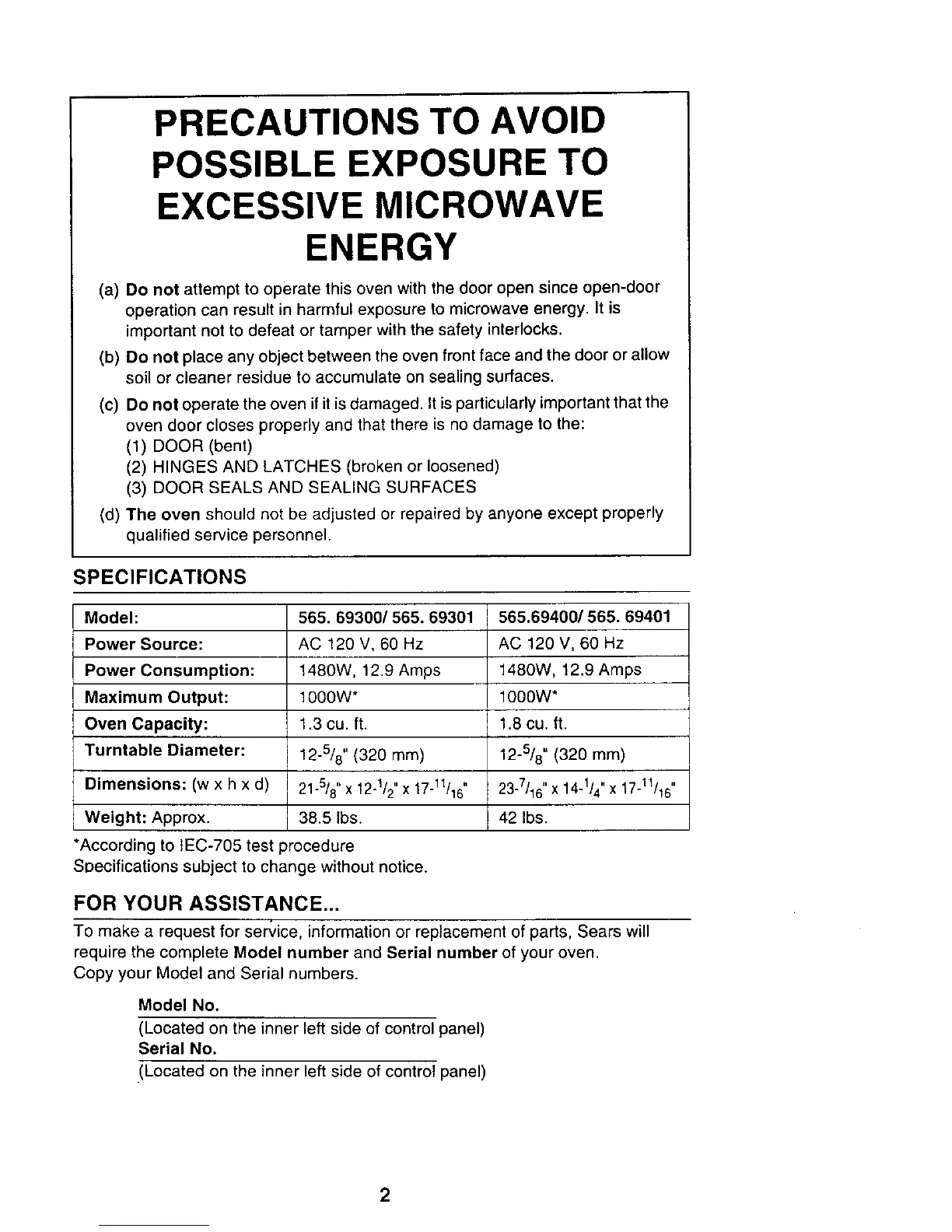 PRECAUTIONS TO AVOID POSSIBLE EXPOSURE TO EXCESSIVE MICROWAVE ENERGY

(a) Do not attempt to operate this oven with the door open since open-door operation can result in harmful exposure to microwave energy. It is important not to defeat or tamper with the safety interlocks.

(b) Do not place any object between the oven front face and the door or allow soil or cleaner residue to accumulate on sealing surfaces.

(c) Do not operate the oven if it is damaged. It is particularly important that the oven door closes properly and that there is no damage to the:
(1) DOOR (bent)
(2) HINGES AND LATCHES (broken or loosened)
(3) DOOR SEALS AND SEALING SURFACES

(d) The oven should not be adjusted or repaired by anyone except properly qualified service personnel.

SPECIFICATIONS

| Model: | 565. 69300/ 565. 69301 | 565.69400/ 565. 69401 |
|---|---|---|
| Power Source: | AC 120 V, 60 Hz | AC 120 V, 60 Hz |
| Power Consumption: | 1480W, 12.9 Amps | 1480W, 12.9 Amps |
| Maximum Output: | 1000W* | 1000W* |
| Oven Capacity: | 1.3 cu. ft. | 1.8 cu. ft. |
| Turntable Diameter: | 12-$^5/_8$" (320 mm) | 12-$^5/_8$" (320 mm) |
| Dimensions: (w x h x d) | 21-$^5/_8$" x 12-$^1/_2$" x 17-$^{11}/_{16}$" | 23-$^7/_{16}$" x 14-$^1/_4$" x 17-$^{11}/_{16}$" |
| Weight: Approx. | 38.5 lbs. | 42 lbs. |

*According to IEC-705 test procedure
Specifications subject to change without notice.

FOR YOUR ASSISTANCE...

To make a request for service, information or replacement of parts, Sears will require the complete Model number and Serial number of your oven.
Copy your Model and Serial numbers.

Model No.
(Located on the inner left side of control panel)
Serial No.
(Located on the inner left side of control panel)

2